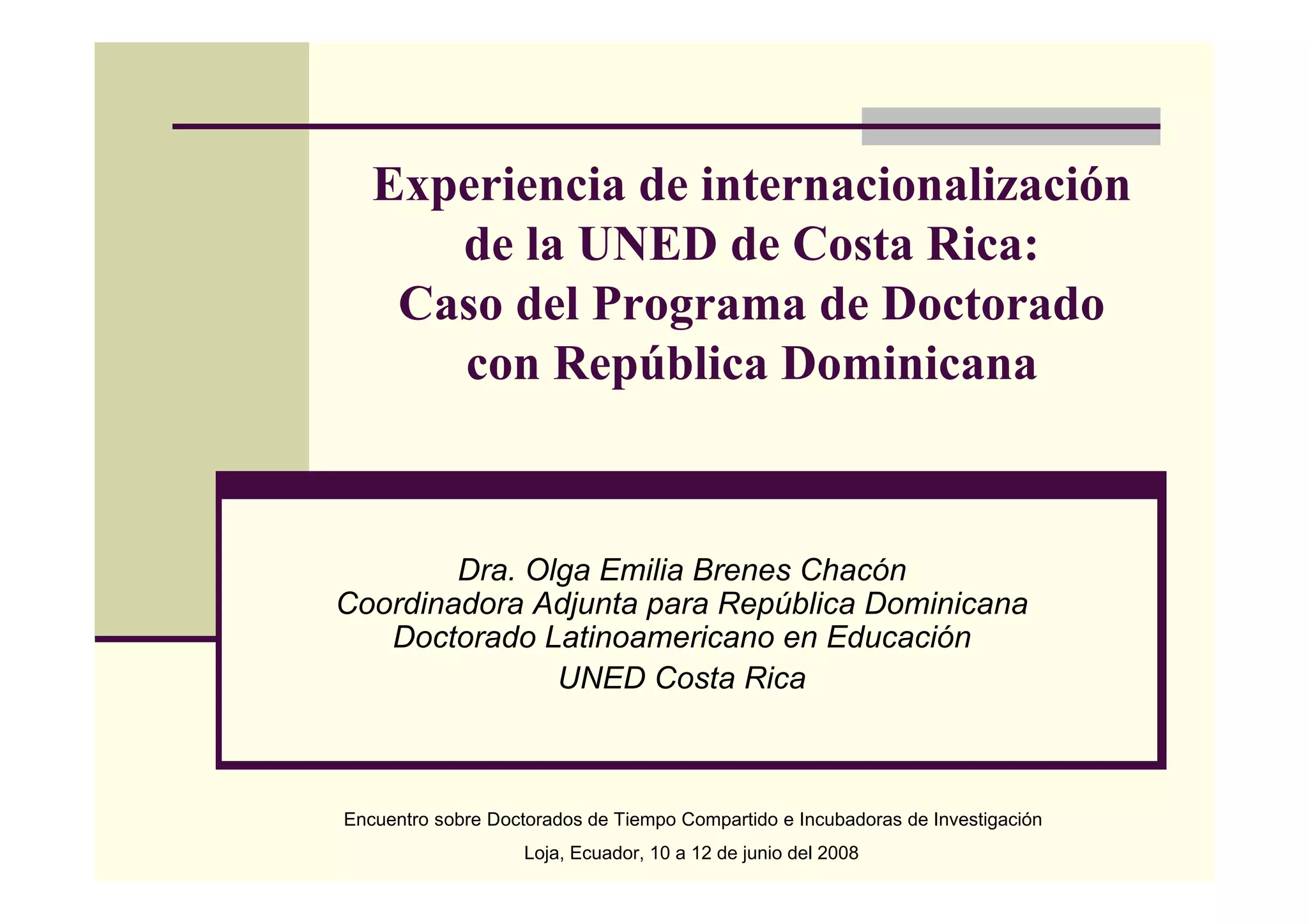 Experiencia de internacionalización de la UNED de Costa Rica: Caso del Programa de Doctorado con República Dominicana

Dra. Olga Emilia Brenes Chacón
Coordinadora Adjunta para República Dominicana
Doctorado Latinoamericano en Educación
UNED Costa Rica

Encuentro sobre Doctorados de Tiempo Compartido e Incubadoras de Investigación

Loja, Ecuador, 10 a 12 de junio del 2008